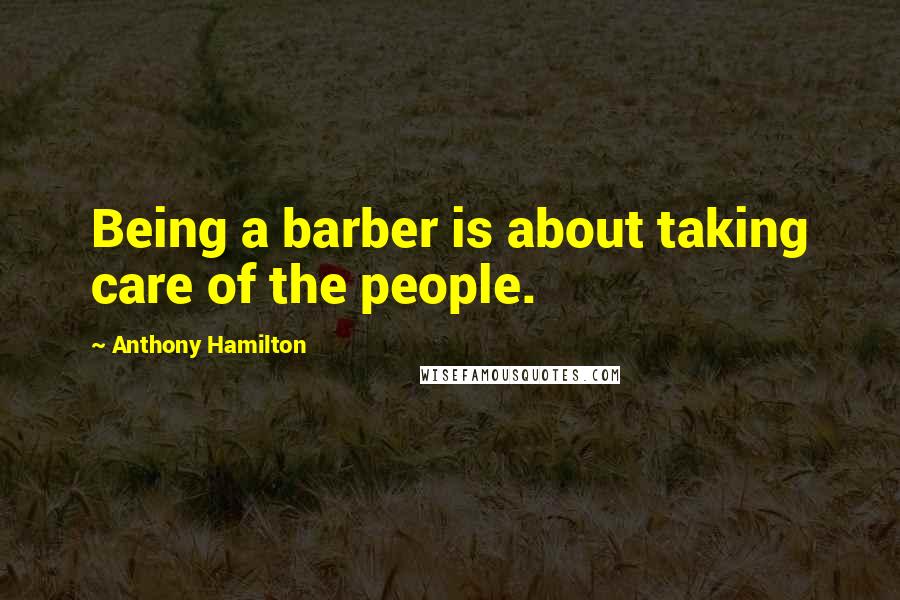 Being a barber is about taking care of the people.

~ Anthony Hamilton

WISEFAMOUSQUOTES.COM